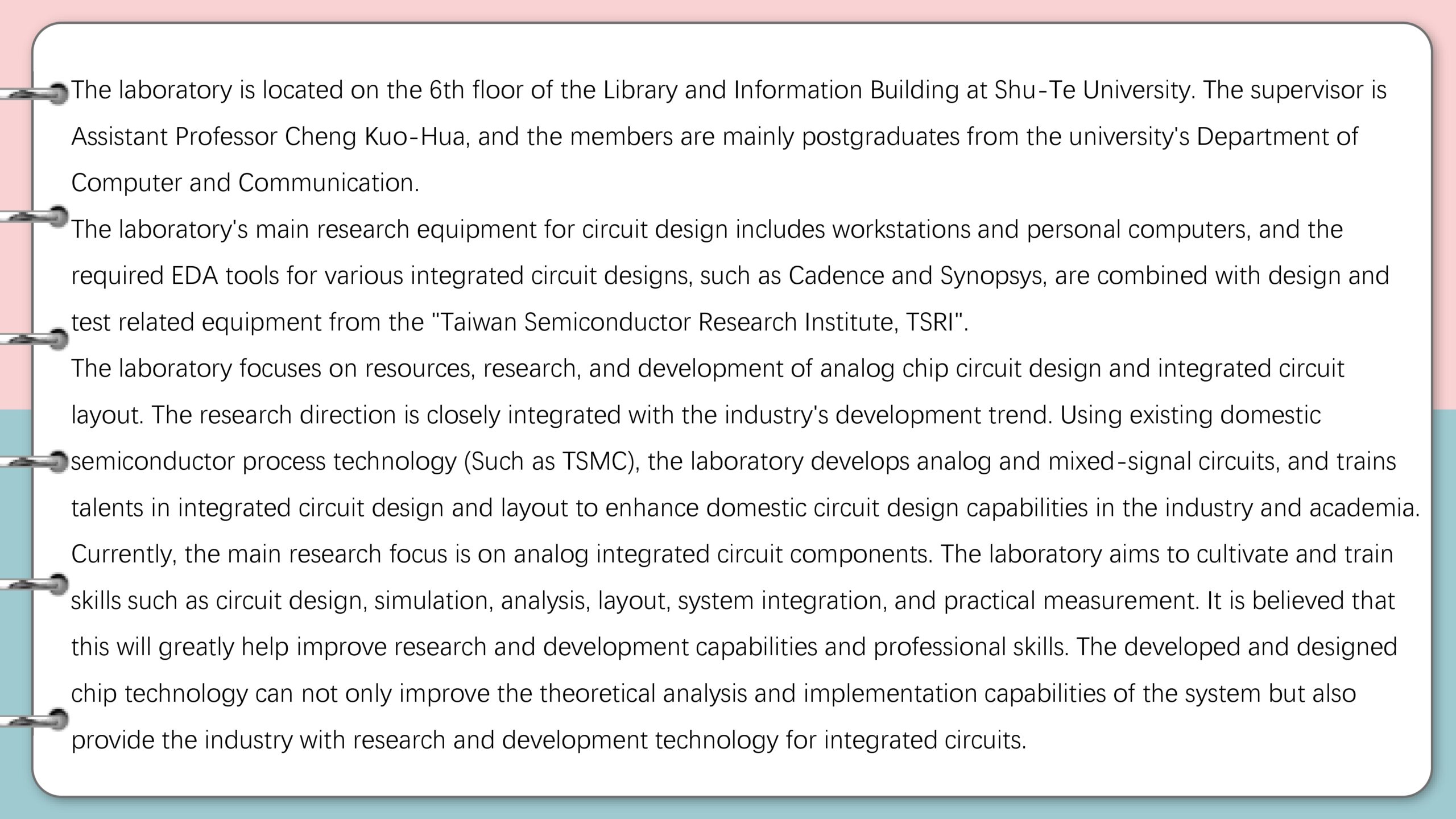 The laboratory is located on the 6th floor of the Library and Information Building at Shu-Te University. The supervisor is Assistant Professor Cheng Kuo-Hua, and the members are mainly postgraduates from the university's Department of Computer and Communication.

The laboratory's main research equipment for circuit design includes workstations and personal computers, and the required EDA tools for various integrated circuit designs, such as Cadence and Synopsys, are combined with design and test related equipment from the "Taiwan Semiconductor Research Institute, TSRI".

The laboratory focuses on resources, research, and development of analog chip circuit design and integrated circuit layout. The research direction is closely integrated with the industry's development trend. Using existing domestic semiconductor process technology (Such as TSMC), the laboratory develops analog and mixed-signal circuits, and trains talents in integrated circuit design and layout to enhance domestic circuit design capabilities in the industry and academia. Currently, the main research focus is on analog integrated circuit components. The laboratory aims to cultivate and train skills such as circuit design, simulation, analysis, layout, system integration, and practical measurement. It is believed that this will greatly help improve research and development capabilities and professional skills. The developed and designed chip technology can not only improve the theoretical analysis and implementation capabilities of the system but also provide the industry with research and development technology for integrated circuits.